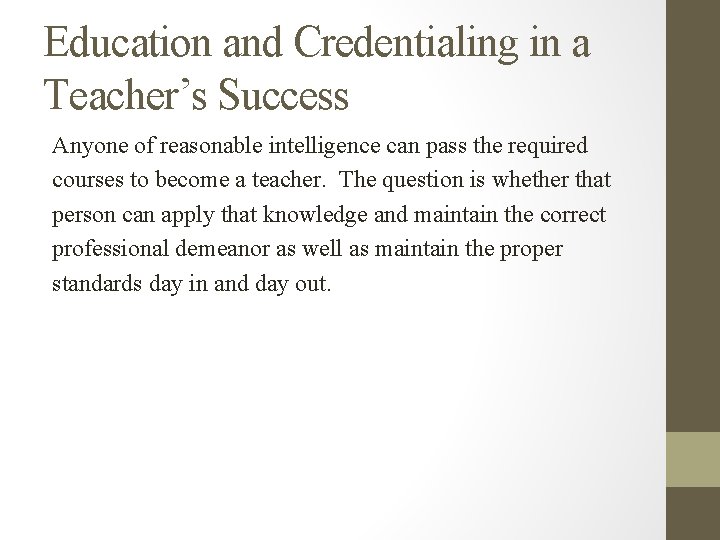 Education and Credentialing in a Teacher’s Success

Anyone of reasonable intelligence can pass the required courses to become a teacher.  The question is whether that person can apply that knowledge and maintain the correct professional demeanor as well as maintain the proper standards day in and day out.